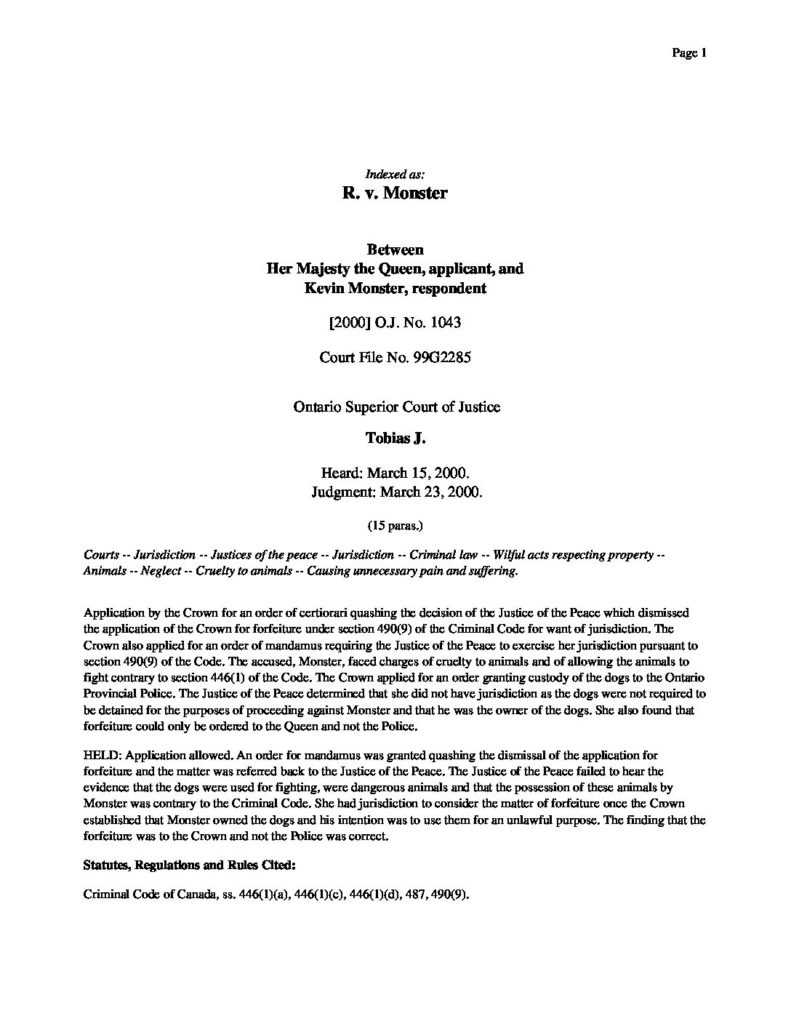 Page 1

Indexed as:
R. v. Monster

Between
Her Majesty the Queen, applicant, and
Kevin Monster, respondent

[2000] O.J. No. 1043

Court File No. 99G2285

Ontario Superior Court of Justice

Tobias J.

Heard: March 15, 2000.
Judgment: March 23, 2000.

(15 paras.)

Courts -- Jurisdiction -- Justices of the peace -- Jurisdiction -- Criminal law -- Wilful acts respecting property -- Animals -- Neglect -- Cruelty to animals -- Causing unnecessary pain and suffering.

Application by the Crown for an order of certiorari quashing the decision of the Justice of the Peace which dismissed the application of the Crown for forfeiture under section 490(9) of the Criminal Code for want of jurisdiction. The Crown also applied for an order of mandamus requiring the Justice of the Peace to exercise her jurisdiction pursuant to section 490(9) of the Code. The accused, Monster, faced charges of cruelty to animals and of allowing the animals to fight contrary to section 446(1) of the Code. The Crown applied for an order granting custody of the dogs to the Ontario Provincial Police. The Justice of the Peace determined that she did not have jurisdiction as the dogs were not required to be detained for the purposes of proceeding against Monster and that he was the owner of the dogs. She also found that forfeiture could only be ordered to the Queen and not the Police.

HELD: Application allowed. An order for mandamus was granted quashing the dismissal of the application for forfeiture and the matter was referred back to the Justice of the Peace. The Justice of the Peace failed to hear the evidence that the dogs were used for fighting, were dangerous animals and that the possession of these animals by Monster was contrary to the Criminal Code. She had jurisdiction to consider the matter of forfeiture once the Crown established that Monster owned the dogs and his intention was to use them for an unlawful purpose. The finding that the forfeiture was to the Crown and not the Police was correct.

Statutes, Regulations and Rules Cited:

Criminal Code of Canada, ss. 446(1)(a), 446(1)(c), 446(1)(d), 487, 490(9).